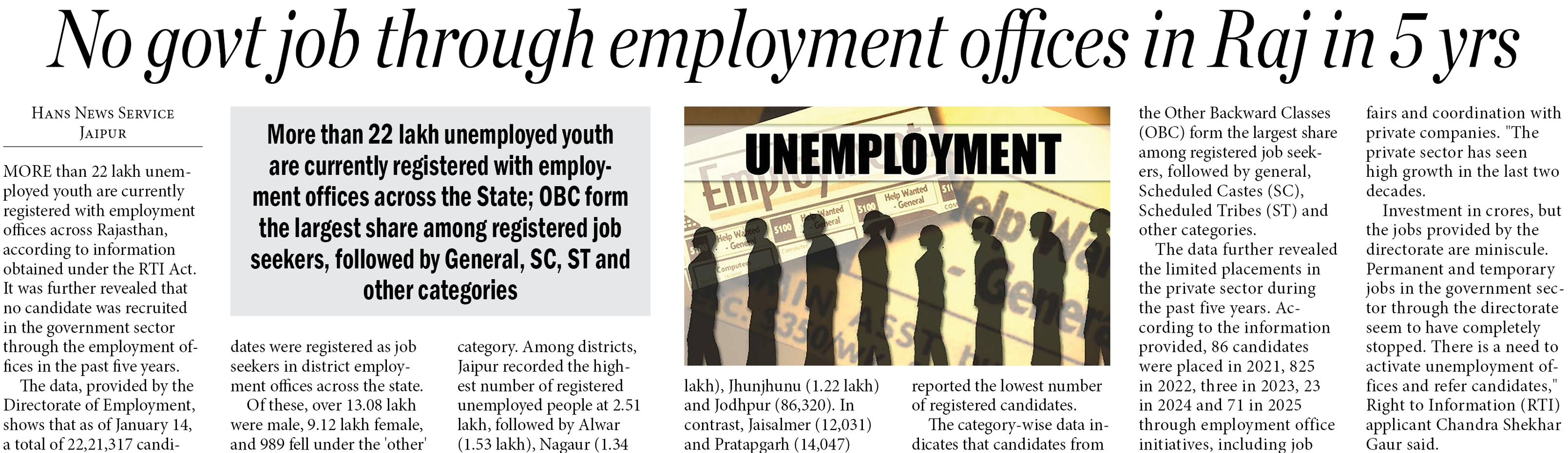 No govt job through employment offices in Raj in 5 yrs

HANS NEWS SERVICE
JAIPUR

MORE than 22 lakh unemployed youth are currently registered with employment offices across Rajasthan, according to information obtained under the RTI Act. It was further revealed that no candidate was recruited in the government sector through the employment offices in the past five years.

The data, provided by the Directorate of Employment, shows that as of January 14, a total of 22,21,317 candidates were registered as job seekers in district employment offices across the state.

Of these, over 13.08 lakh were male, 9.12 lakh female, and 989 fell under the 'other' category. Among districts, Jaipur recorded the highest number of registered unemployed people at 2.51 lakh, followed by Alwar (1.53 lakh), Nagaur (1.34 lakh), Jhunjhunu (1.22 lakh) and Jodhpur (86,320). In contrast, Jaisalmer (12,031) and Pratapgarh (14,047) reported the lowest number of registered candidates.

The category-wise data indicates that candidates from the Other Backward Classes (OBC) form the largest share among registered job seekers, followed by general, Scheduled Castes (SC), Scheduled Tribes (ST) and other categories.

The data further revealed the limited placements in the private sector during the past five years. According to the information provided, 86 candidates were placed in 2021, 825 in 2022, three in 2023, 23 in 2024 and 71 in 2025 through employment office initiatives, including job fairs and coordination with private companies. "The private sector has seen high growth in the last two decades.

Investment in crores, but the jobs provided by the directorate are miniscule. Permanent and temporary jobs in the government sector through the directorate seem to have completely stopped. There is a need to activate unemployment offices and refer candidates," Right to Information (RTI) applicant Chandra Shekhar Gaur said.

More than 22 lakh unemployed youth are currently registered with employment offices across the State; OBC form the largest share among registered job seekers, followed by General, SC, ST and other categories

UNEMPLOYMENT